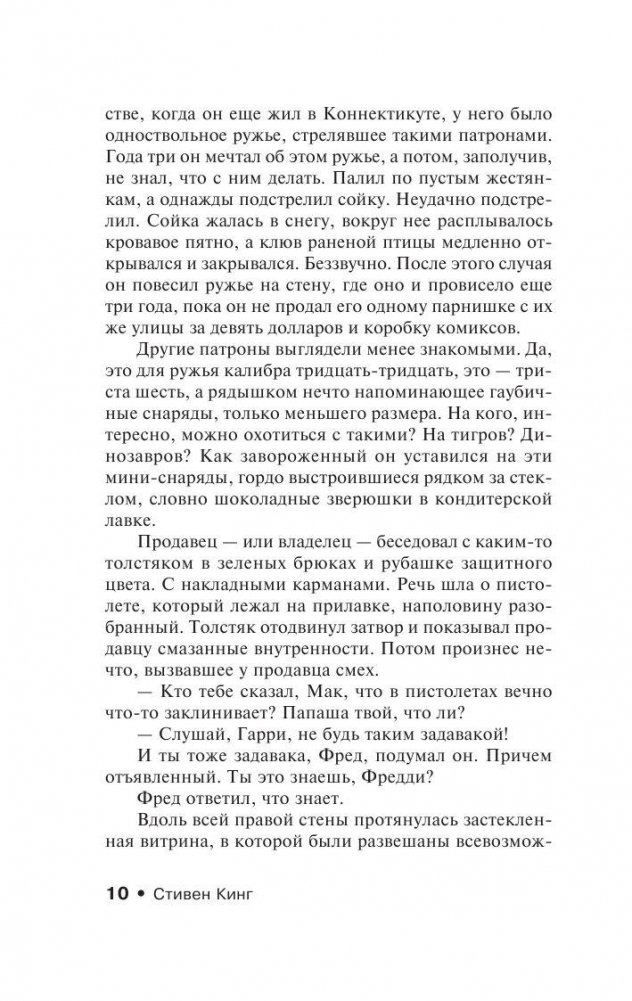 стве, когда он еще жил в Коннектикуте, у него было одноствольное ружье, стрелявшее такими патронами. Года три он мечтал об этом ружье, а потом, заполучив, не знал, что с ним делать. Палил по пустым жестянкам, а однажды подстрелил сойку. Неудачно подстрелил. Сойка жалась в снегу, вокруг нее расплывалось кровавое пятно, а клюв раненой птицы медленно открывался и закрывался. Беззвучно. После этого случая он повесил ружье на стену, где оно и провисело еще три года, пока он не продал его одному парнишке с их же улицы за девять долларов и коробку комиксов.

Другие патроны выглядели менее знакомыми. Да, это для ружья калибра тридцать-тридцать, это — триста шесть, а рядышком нечто напоминающее гаубичные снаряды, только меньшего размера. На кого, интересно, можно охотиться с такими? На тигров? Динозавров? Как завороженный он уставился на эти мини-снаряды, гордо выстроившиеся рядком за стеклом, словно шоколадные зверюшки в кондитерской лавке.

Продавец — или владелец — беседовал с каким-то толстяком в зеленых брюках и рубашке защитного цвета. С накладными карманами. Речь шла о пистолете, который лежал на прилавке, наполовину разобранный. Толстяк отодвинул затвор и показывал продавцу смазанные внутренности. Потом произнес нечто, вызвавшее у продавца смех.

— Кто тебе сказал, Мак, что в пистолетах вечно что-то заклинивает? Папаша твой, что ли?

— Слушай, Гарри, не будь таким задавакой!

И ты тоже задавака, Фред, подумал он. Причем отъявленный. Ты это знаешь, Фредди?

Фред ответил, что знает.

Вдоль всей правой стены протянулась застекленная витрина, в которой были развешаны всевозмож-

10 • Стивен Кинг